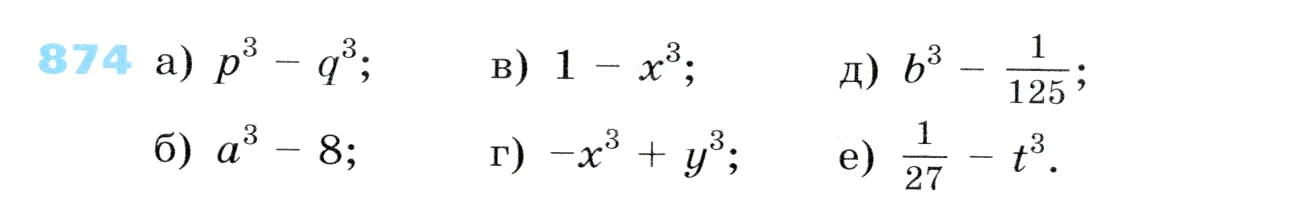 874 а) $p^3 - q^3$; в) $1 - x^3$; д) $b^3 - \frac{1}{125}$;

б) $a^3 - 8$; г) $-x^3 + y^3$; е) $\frac{1}{27} - t^3$.